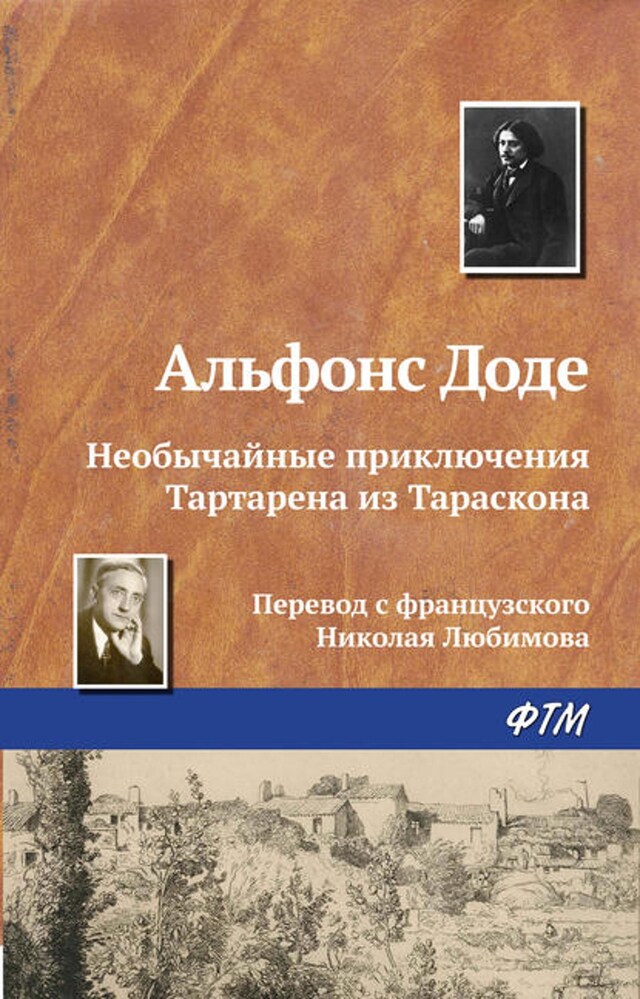 Альфонс Доде

Необычайные приключения Тартарена из Тараскона

Перевод с французского Николая Любимова

ФТМ